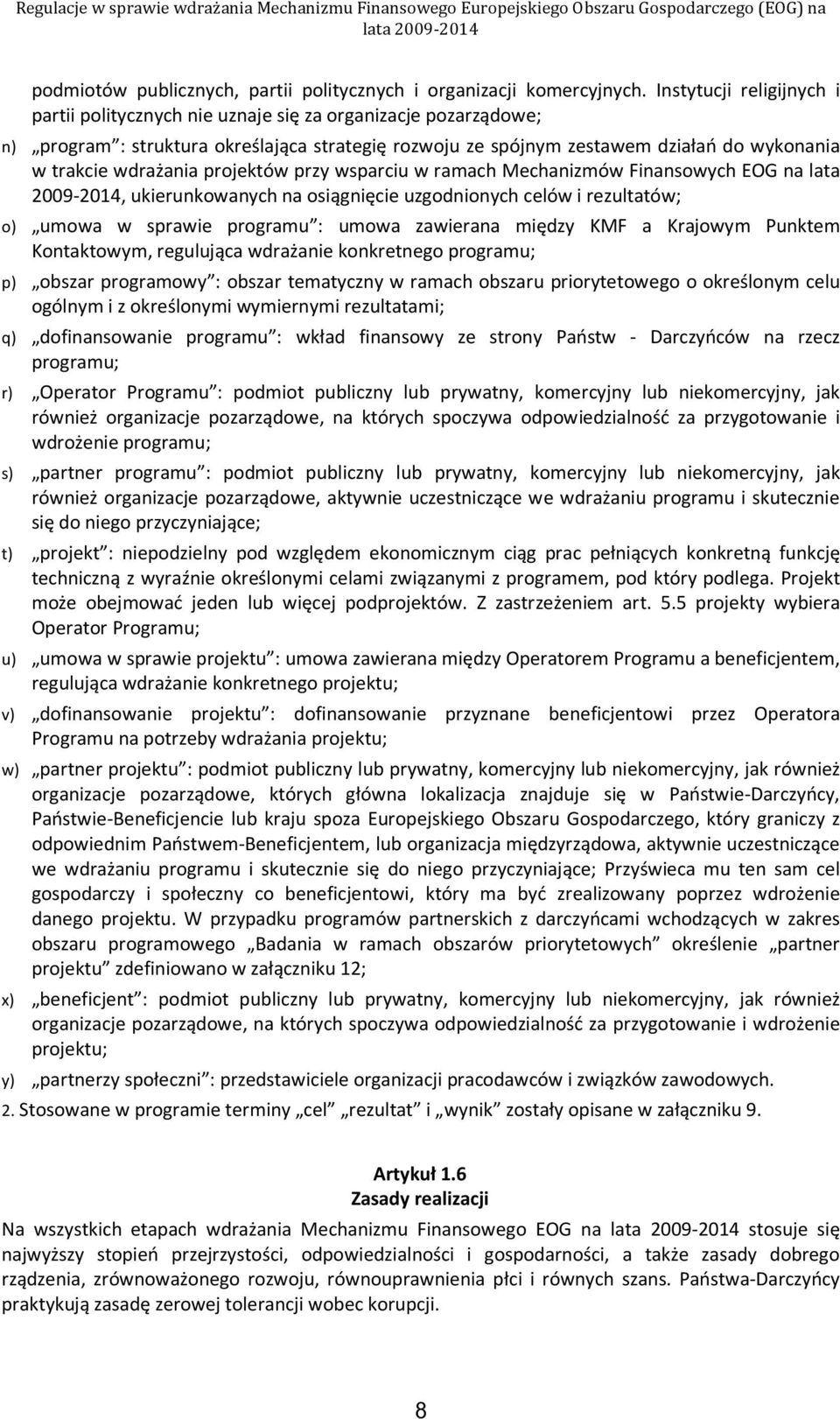 Regulacje w sprawie wdrażania Mechanizmu Finansowego Europejskiego Obszaru Gospodarczego (EOG) na lata 2009-2014

podmiotów publicznych, partii politycznych i organizacji komercyjnych. Instytucji religijnych i partii politycznych nie uznaje się za organizacje pozarządowe;

n) „program”: struktura określająca strategię rozwoju ze spójnym zestawem działań do wykonania w trakcie wdrażania projektów przy wsparciu w ramach Mechanizmów Finansowych EOG na lata 2009-2014, ukierunkowanych na osiągnięcie uzgodnionych celów i rezultatów;

o) „umowa w sprawie programu”: umowa zawierana między KMF a Krajowym Punktem Kontaktowym, regulująca wdrażanie konkretnego programu;

p) „obszar programowy”: obszar tematyczny w ramach obszaru priorytetowego o określonym celu ogólnym i z określonymi wymiernymi rezultatami;

q) „dofinansowanie programu”: wkład finansowy ze strony Państw - Darczyńców na rzecz programu;

r) „Operator Programu”: podmiot publiczny lub prywatny, komercyjny lub niekomercyjny, jak również organizacje pozarządowe, na których spoczywa odpowiedzialność za przygotowanie i wdrożenie programu;

s) „partner programu”: podmiot publiczny lub prywatny, komercyjny lub niekomercyjny, jak również organizacje pozarządowe, aktywnie uczestniczące we wdrażaniu programu i skutecznie się do niego przyczyniające;

t) „projekt”: niepodzielny pod względem ekonomicznym ciąg prac pełniących konkretną funkcję techniczną z wyraźnie określonymi celami związanymi z programem, pod który podlega. Projekt może obejmować jeden lub więcej podprojektów. Z zastrzeżeniem art. 5.5 projekty wybiera Operator Programu;

u) „umowa w sprawie projektu”: umowa zawierana między Operatorem Programu a beneficjentem, regulująca wdrażanie konkretnego projektu;

v) „dofinansowanie projektu”: dofinansowanie przyznane beneficjentowi przez Operatora Programu na potrzeby wdrażania projektu;

w) „partner projektu”: podmiot publiczny lub prywatny, komercyjny lub niekomercyjny, jak również organizacje pozarządowe, których główna lokalizacja znajduje się w Państwie-Darczyńcy, Państwie-Beneficjencie lub kraju spoza Europejskiego Obszaru Gospodarczego, który graniczy z odpowiednim Państwem-Beneficjentem, lub organizacja międzyrządowa, aktywnie uczestniczące we wdrażaniu programu i skutecznie się do niego przyczyniające; Przyświeca mu ten sam cel gospodarczy i społeczny co beneficjentowi, który ma być zrealizowany poprzez wdrożenie danego projektu. W przypadku programów partnerskich z darczyńcami wchodzących w zakres obszaru programowego „Badania w ramach obszarów priorytetowych” określenie „partner projektu” zdefiniowano w załączniku 12;

x) „beneficjent”: podmiot publiczny lub prywatny, komercyjny lub niekomercyjny, jak również organizacje pozarządowe, na których spoczywa odpowiedzialność za przygotowanie i wdrożenie projektu;

y) „partnerzy społeczni”: przedstawiciele organizacji pracodawców i związków zawodowych.

2. Stosowane w programie terminy „cel” „rezultat” i „wynik” zostały opisane w załączniku 9.

Artykuł 1.6
Zasady realizacji

Na wszystkich etapach wdrażania Mechanizmu Finansowego EOG na lata 2009-2014 stosuje się najwyższy stopień przejrzystości, odpowiedzialności i gospodarności, a także zasady dobrego rządzenia, zrównoważonego rozwoju, równouprawnienia płci i równych szans. Państwa-Darczyńcy praktykują zasadę zerowej tolerancji wobec korupcji.

8